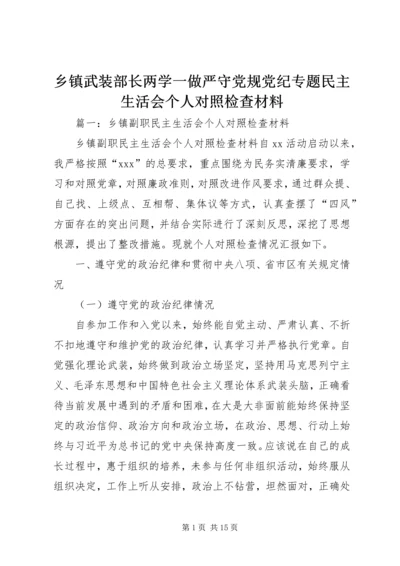 乡镇武装部长两学一做严守党规党纪专题民主生活会个人对照检查材料

篇一：乡镇副职民主生活会个人对照检查材料

乡镇副职民主生活会个人对照检查材料自 xx 活动启动以来，我严格按照“xxx”的总要求，重点围绕为民务实清廉要求，学习和对照党章，对照廉政准则，对照改进作风要求，通过群众提、自己找、上级点、互相帮、集体议等方式，认真查摆了“四风”方面存在的突出问题，并结合实际进行了深刻反思，深挖了思想根源，提出了整改措施。现就个人对照检查情况汇报如下。

一、遵守党的政治纪律和贯彻中央八项、省市区有关规定情况

（一）遵守党的政治纪律情况

自参加工作和入党以来，始终能自觉主动、严肃认真、不折不扣地遵守和维护党的政治纪律，认真学习并严格执行党章。自觉强化理论武装，始终做到政治立场坚定，坚持用马克思列宁主义、毛泽东思想和中国特色社会主义理论体系武装头脑，正确看待当前发展中遇到的矛盾和困难，在大是大非面前能始终保持坚定的政治信仰、政治方向和政治立场，在政治、思想、行动上始终与习近平为总书记的党中央保持高度一致。应该说在自己的成长过程中，惠于组织的培养，未参与任何非组织活动，始终服从组织决定，工作上听从安排，政治上不钻营，坦然面对，正确处

第 1 页 共 15 页